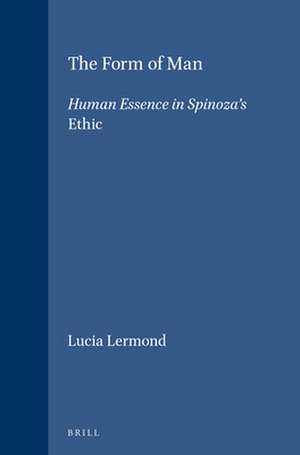 The Form of Man

Human Essence in Spinoza's Ethic

Lucia Lermond

BRILL